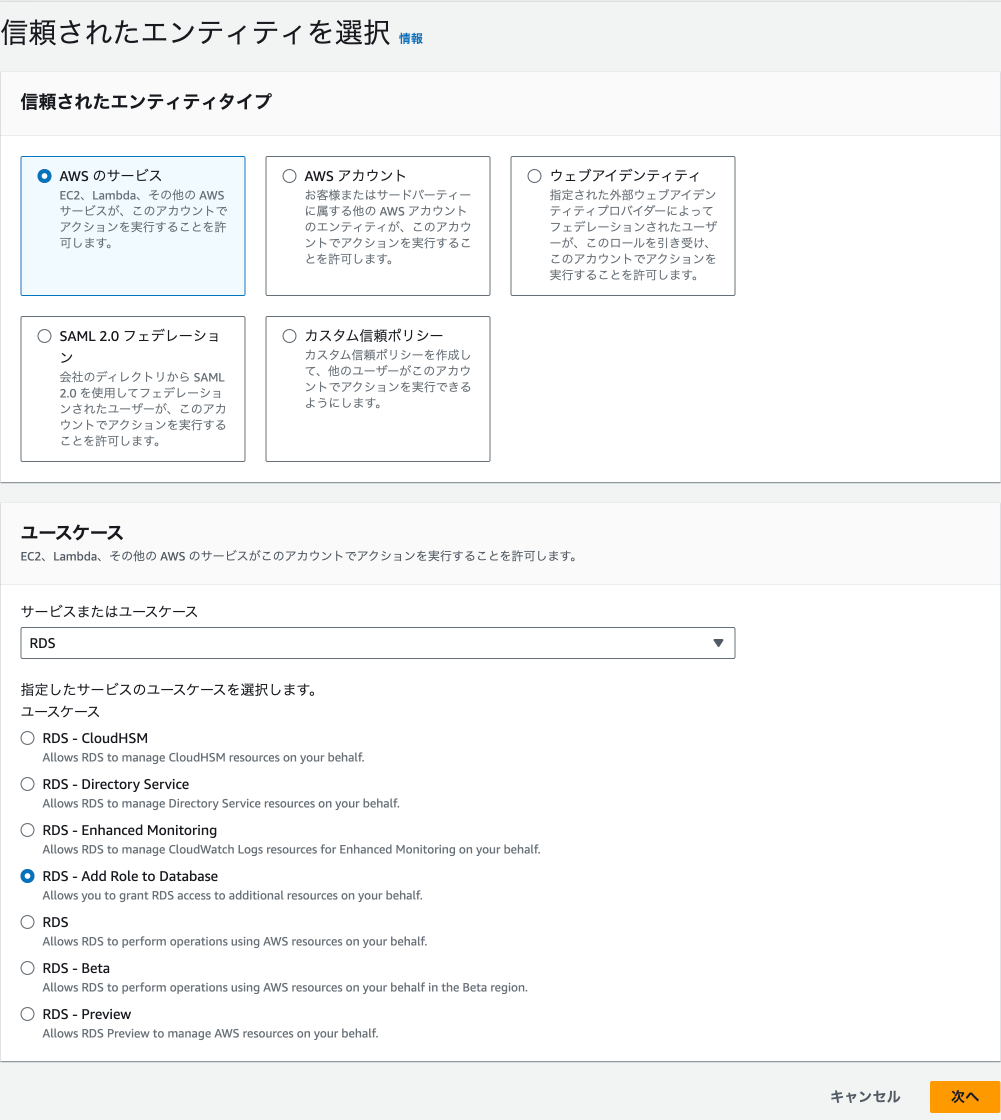 信頼されたエンティティを選択 情報

信頼されたエンティティタイプ

AWS のサービス
EC2、Lambda、その他の AWS サービスが、このアカウントでアクションを実行することを許可します。

AWS アカウント
お客様またはサードパーティーに属する他の AWS アカウントのエンティティが、このアカウントでアクションを実行することを許可します。

ウェブアイデンティティ
指定された外部ウェブアイデンティティプロバイダーによってフェデレーションされたユーザーが、このロールを引き受け、このアカウントでアクションを実行することを許可します。

SAML 2.0 フェデレーション
会社のディレクトリから SAML 2.0 を使用してフェデレーションされたユーザーが、このアカウントでアクションを実行することを許可します。

カスタム信頼ポリシー
カスタム信頼ポリシーを作成して、他のユーザーがこのアカウントでアクションを実行できるようにします。

ユースケース
EC2、Lambda、その他の AWS のサービスがこのアカウントでアクションを実行することを許可します。

サービスまたはユースケース
RDS

指定したサービスのユースケースを選択します。
ユースケース

RDS - CloudHSM
Allows RDS to manage CloudHSM resources on your behalf.

RDS - Directory Service
Allows RDS to manage Directory Service resources on your behalf.

RDS - Enhanced Monitoring
Allows RDS to manage CloudWatch Logs resources for Enhanced Monitoring on your behalf.

RDS - Add Role to Database
Allows you to grant RDS access to additional resources on your behalf.

RDS
Allows RDS to perform operations using AWS resources on your behalf.

RDS - Beta
Allows RDS to perform operations using AWS resources on your behalf in the Beta region.

RDS - Preview
Allows RDS Preview to manage AWS resources on your behalf.

キャンセル 次へ